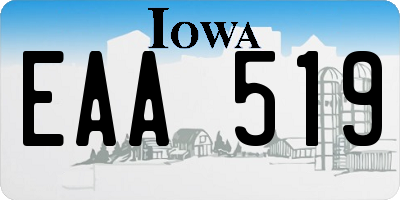 IOWA

EAA 519